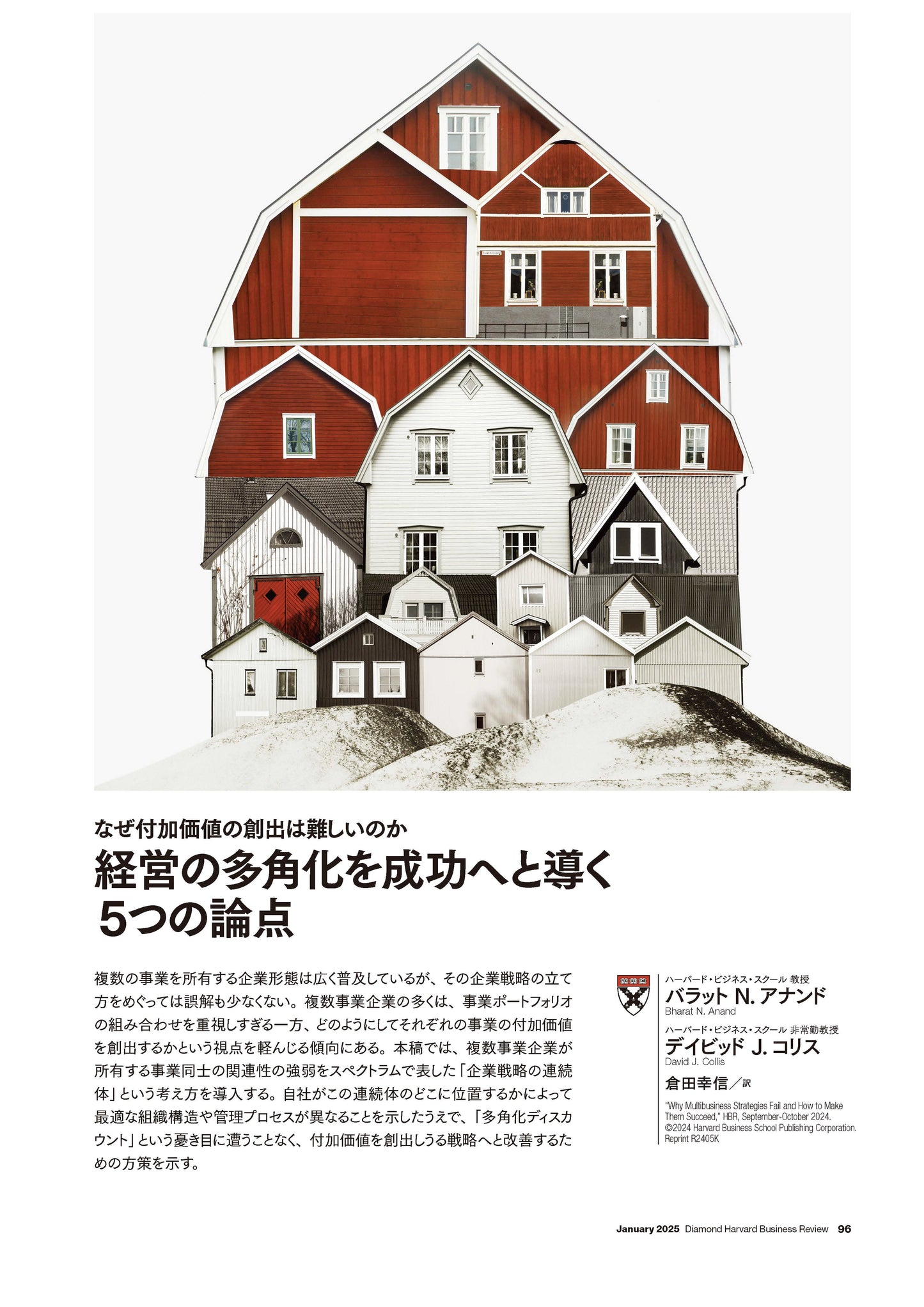 なぜ付加価値の創出は難しいのか

経営の多角化を成功へと導く5つの論点

複数の事業を所有する企業形態は広く普及しているが、その企業戦略の立て方をめぐっては誤解も少なくない。複数事業企業の多くは、事業ポートフォリオの組み合わせを重視しすぎる一方、どのようにしてそれぞれの事業の付加価値を創出するかという視点を軽んじる傾向にある。本稿では、複数事業企業が所有する事業同士の関連性の強弱をスペクトラムで表した「企業戦略の連続体」という考え方を導入する。自社がこの連続体のどこに位置するかによって最適な組織構造や管理プロセスが異なることを示したうえで、「多角化ディスカウント」という憂き目に遭うことなく、付加価値を創出しうる戦略へと改善するための方策を示す。

ハーバード・ビジネス・スクール 教授
バラット N. アナンド
Bharat N. Anand

ハーバード・ビジネス・スクール 非常勤教授
デイビッド J. コリス
David J. Collis

倉田幸信／訳

"Why Multibusiness Strategies Fail and How to Make Them Succeed," HBR, September-October 2024.
©2024 Harvard Business School Publishing Corporation.
Reprint R2405K

January 2025 Diamond Harvard Business Review 96